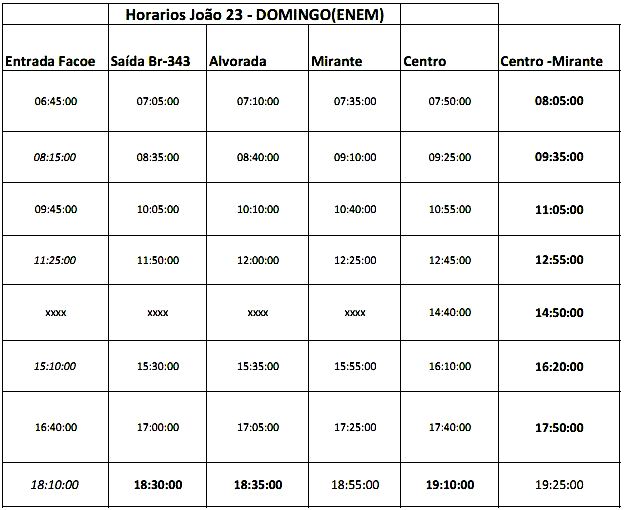 Horarios João 23 - DOMINGO(ENEM)

| Entrada Facoe | Saída Br-343 | Alvorada | Mirante | Centro | Centro -Mirante |
|---|---|---|---|---|---|
| 06:45:00 | 07:05:00 | 07:10:00 | 07:35:00 | 07:50:00 | 08:05:00 |
| 08:15:00 | 08:35:00 | 08:40:00 | 09:10:00 | 09:25:00 | 09:35:00 |
| 09:45:00 | 10:05:00 | 10:10:00 | 10:40:00 | 10:55:00 | 11:05:00 |
| 11:25:00 | 11:50:00 | 12:00:00 | 12:25:00 | 12:45:00 | 12:55:00 |
| xxxx | xxxx | xxxx | xxxx | 14:40:00 | 14:50:00 |
| 15:10:00 | 15:30:00 | 15:35:00 | 15:55:00 | 16:10:00 | 16:20:00 |
| 16:40:00 | 17:00:00 | 17:05:00 | 17:25:00 | 17:40:00 | 17:50:00 |
| 18:10:00 | 18:30:00 | 18:35:00 | 18:55:00 | 19:10:00 | 19:25:00 |